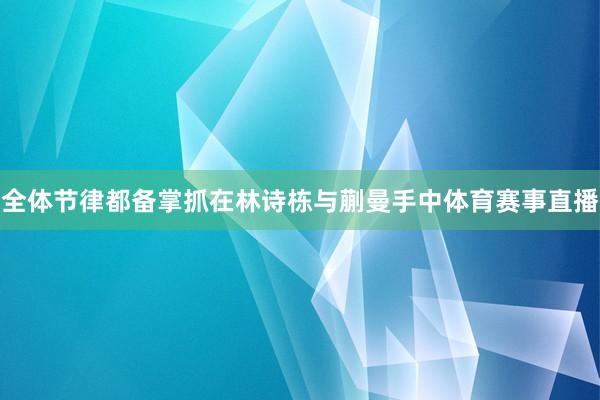 全体节律都备掌抓在林诗栋与蒯曼手中体育赛事直播